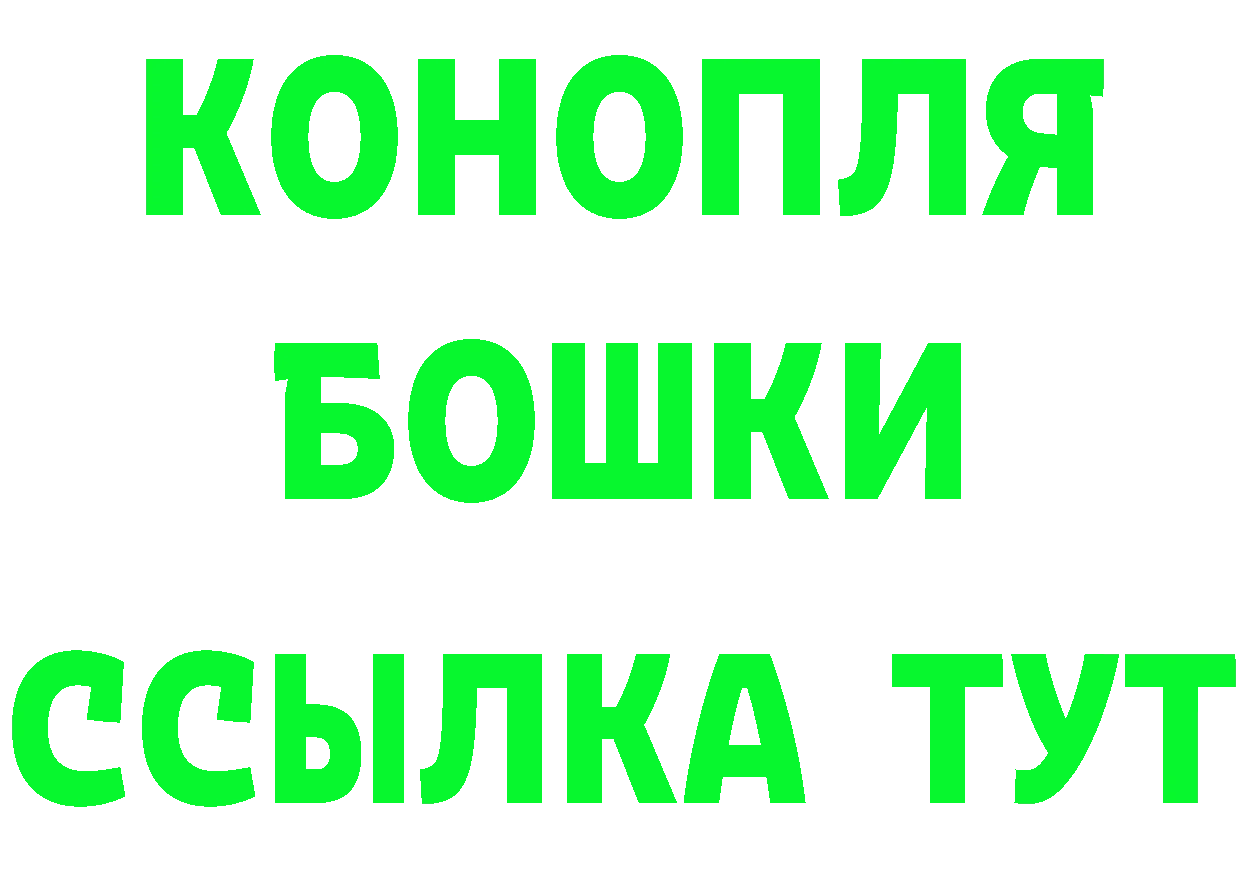 КОНОПЛЯ
БОШКИ
ССЫЛКА ТУТ